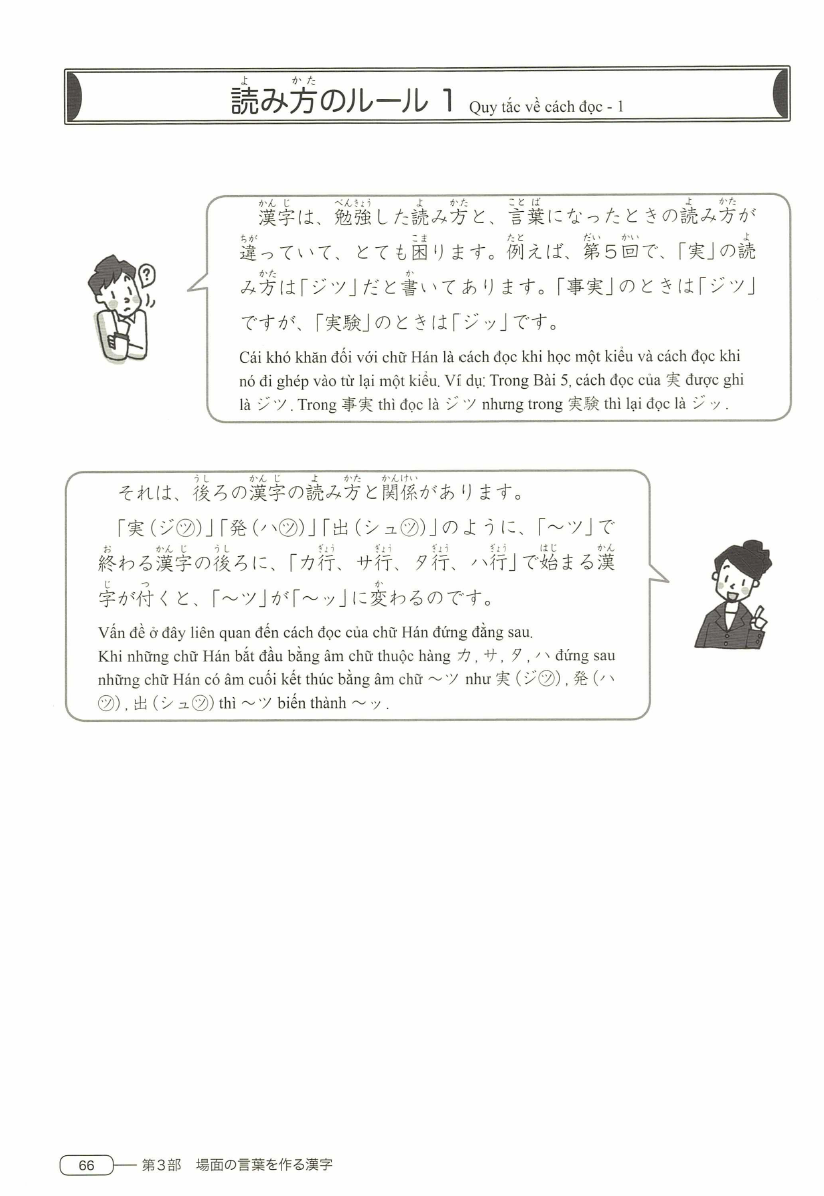 読み方のルール 1 Quy tắc về cách đọc - 1

漢字は、勉強した読み方と、言葉になったときの読み方が違っていて、とても困ります。例えば、第5回で、「実」の読み方は「ジツ」だと書いてあります。「事実」のときは「ジツ」ですが、「実験」のときは「ジッ」です。

Cái khó khăn đối với chữ Hán là cách đọc khi học một kiểu và cách đọc khi nó đi ghép vào từ lại một kiểu. Ví dụ: Trong Bài 5, cách đọc của 実 được ghi là ジツ. Trong 事実 thì đọc là ジツ nhưng trong 実験 thì lại đọc là ジッ.

それは、後ろの漢字の読み方と関係があります。

「実(ジ㋡)」「発(ハ㋡)」「出(シュ㋡)」のように、「〜ツ」で終わる漢字の後ろに、「カ行、サ行、タ行、ハ行」で始まる漢字が付くと、「〜ツ」が「〜ッ」に変わるのです。

Vấn đề ở đây liên quan đến cách đọc của chữ Hán đứng đằng sau. Khi những chữ Hán bắt đầu bằng âm chữ thuộc hàng カ, サ, タ, ハ đứng sau những chữ Hán có âm cuối kết thúc bằng âm chữ 〜ツ như 実(ジ㋡), 発(ハ㋡), 出(シュ㋡) thì 〜ツ biến thành 〜ッ.

66 第3部 場面の言葉を作る漢字